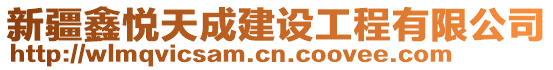 新疆鑫悦天成建设工程有限公司
http://wlmqvicsam.cn.coovee.com